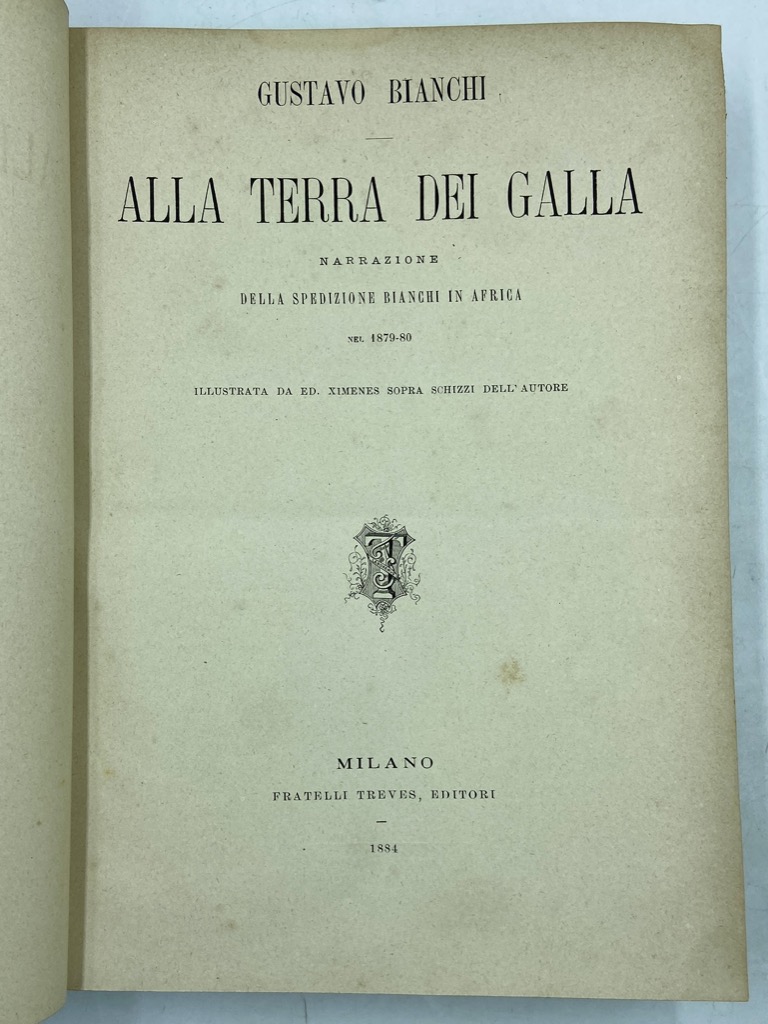 GUSTAVO BIANCHI

ALLA TERRA DEI GALLA

NARRAZIONE

DELLA SPEDIZIONE BIANCHI IN AFRICA

NEL 1879-80

ILLUSTRATA DA ED. XIMENES SOPRA SCHIZZI DELL'AUTORE

MILANO

FRATELLI TREVES, EDITORI

-

1884